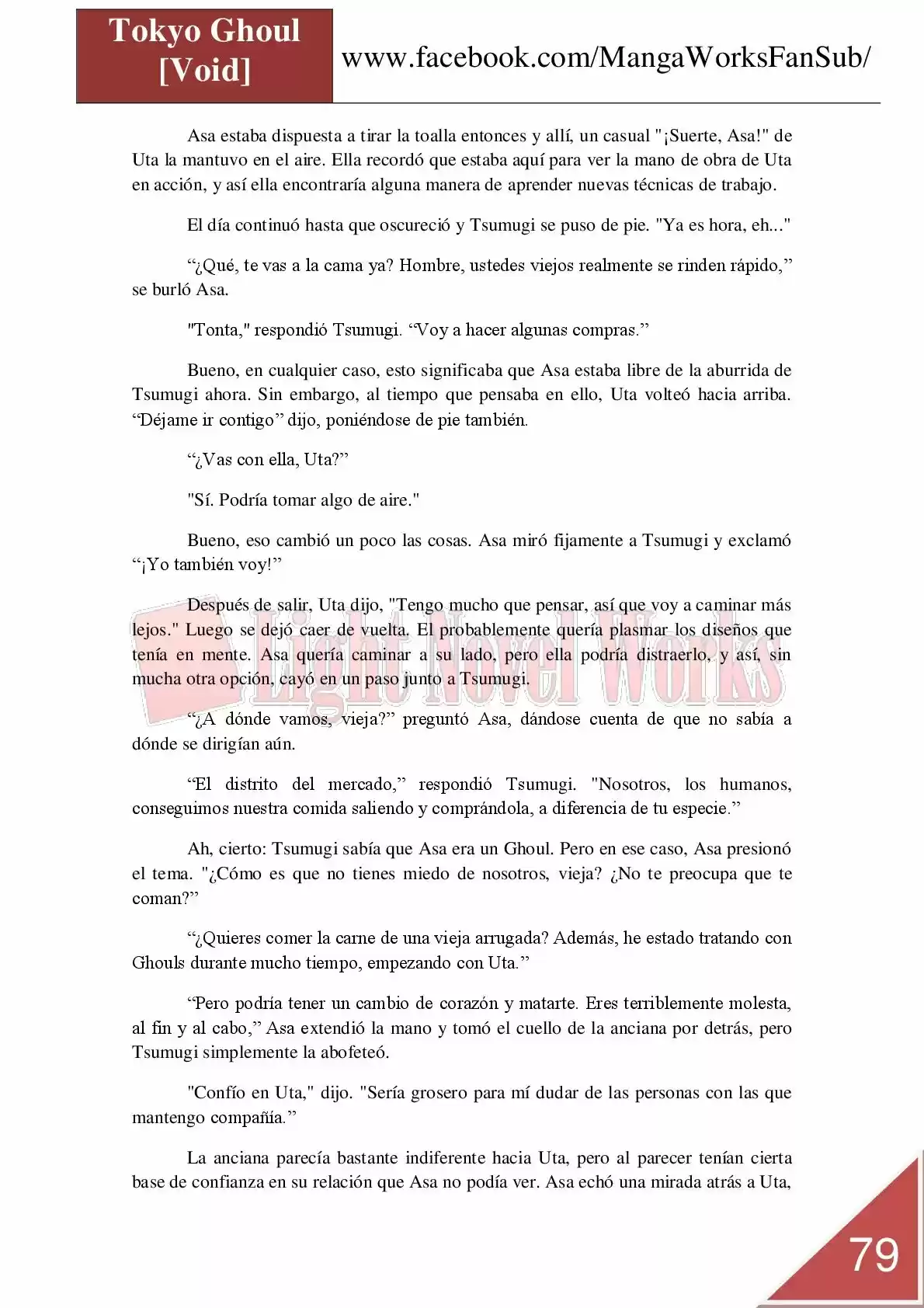 Tokyo Ghoul [Void]

www.facebook.com/MangaWorksFanSub/

Asa estaba dispuesta a tirar la toalla entonces y allí, un casual "¡Suerte, Asa!" de Uta la mantuvo en el aire. Ella recordó que estaba aquí para ver la mano de obra de Uta en acción, y así ella encontraría alguna manera de aprender nuevas técnicas de trabajo.

El día continuó hasta que oscureció y Tsumugi se puso de pie. "Ya es hora, eh..."

“¿Qué, te vas a la cama ya? Hombre, ustedes viejos realmente se rinden rápido,” se burló Asa.

"Tonta," respondió Tsumugi. “Voy a hacer algunas compras.”

Bueno, en cualquier caso, esto significaba que Asa estaba libre de la aburrida de Tsumugi ahora. Sin embargo, al tiempo que pensaba en ello, Uta volteó hacia arriba. “Déjame ir contigo” dijo, poniéndose de pie también.

“¿Vas con ella, Uta?”

"Sí. Podría tomar algo de aire."

Bueno, eso cambió un poco las cosas. Asa miró fijamente a Tsumugi y exclamó “¡Yo también voy!”

Después de salir, Uta dijo, "Tengo mucho que pensar, así que voy a caminar más lejos." Luego se dejó caer de vuelta. El probablemente quería plasmar los diseños que tenía en mente. Asa quería caminar a su lado, pero ella podría distraerlo, y así, sin mucha otra opción, cayó en un paso junto a Tsumugi.

Light Novel Works

“¿A dónde vamos, vieja?” preguntó Asa, dándose cuenta de que no sabía a dónde se dirigían aún.

“El distrito del mercado,” respondió Tsumugi. "Nosotros, los humanos, conseguimos nuestra comida saliendo y comprándola, a diferencia de tu especie.”

Ah, cierto: Tsumugi sabía que Asa era un Ghoul. Pero en ese caso, Asa presionó el tema. "¿Cómo es que no tienes miedo de nosotros, vieja? ¿No te preocupa que te coman?”

“¿Quieres comer la carne de una vieja arrugada? Además, he estado tratando con Ghouls durante mucho tiempo, empezando con Uta.”

“Pero podría tener un cambio de corazón y matarte. Eres terriblemente molesta, al fin y al cabo,” Asa extendió la mano y tomó el cuello de la anciana por detrás, pero Tsumugi simplemente la abofeteó.

"Confío en Uta," dijo. "Sería grosero para mí dudar de las personas con las que mantengo compañía.”

La anciana parecía bastante indiferente hacia Uta, pero al parecer tenían cierta base de confianza en su relación que Asa no podía ver. Asa echó una mirada atrás a Uta,

79